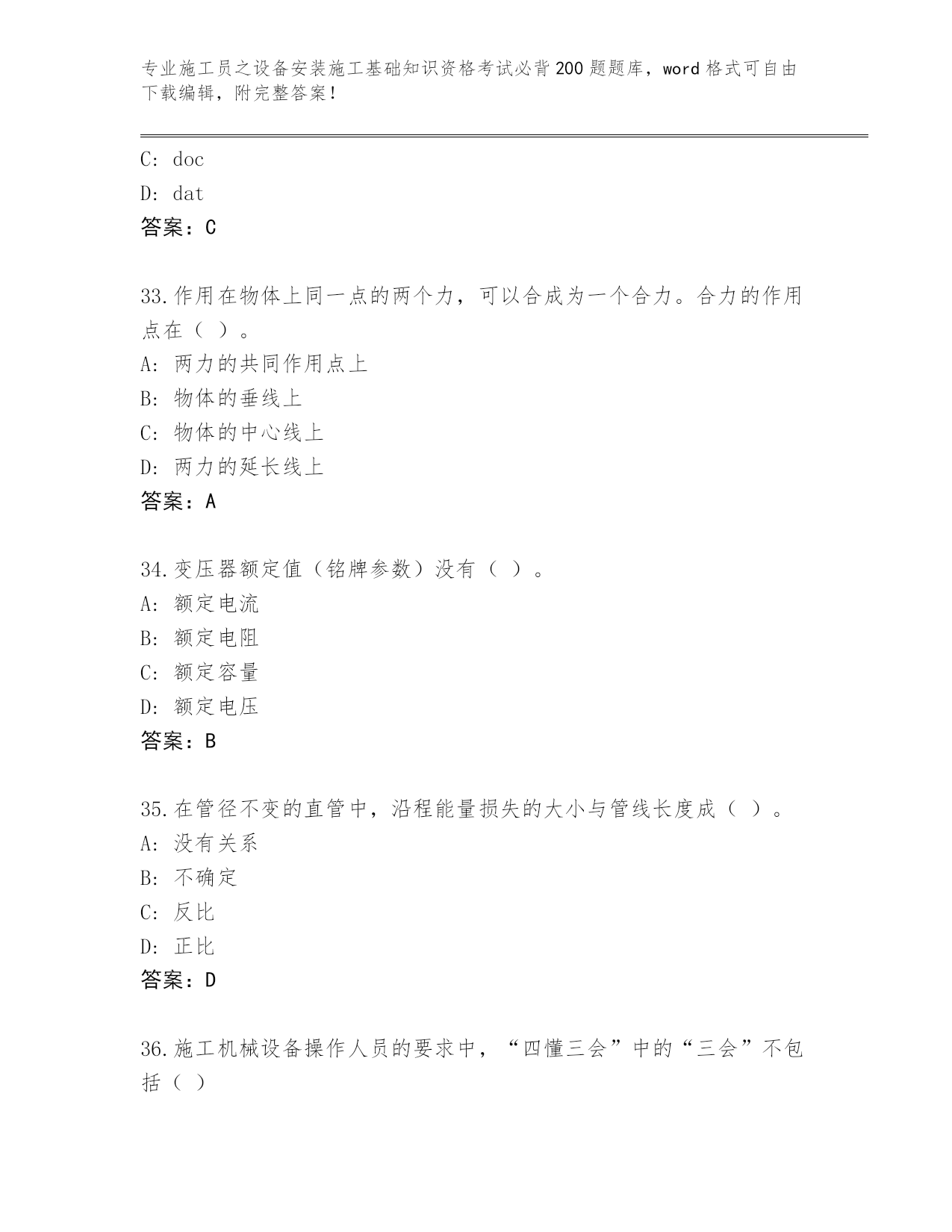 专业施工员之设备安装施工基础知识资格考试必背200题题库，word格式可自由下载编辑，附完整答案！

C: doc
D: dat
答案：C

33.作用在物体上同一点的两个力，可以合成为一个合力。合力的作用点在（ ）。
A: 两力的共同作用点上
B: 物体的垂线上
C: 物体的中心线上
D: 两力的延长线上
答案：A

34.变压器额定值（铭牌参数）没有（ ）。
A: 额定电流
B: 额定电阻
C: 额定容量
D: 额定电压
答案：B

35.在管径不变的直管中，沿程能量损失的大小与管线长度成（ ）。
A: 没有关系
B: 不确定
C: 反比
D: 正比
答案：D

36.施工机械设备操作人员的要求中，“四懂三会”中的“三会”不包括（ ）